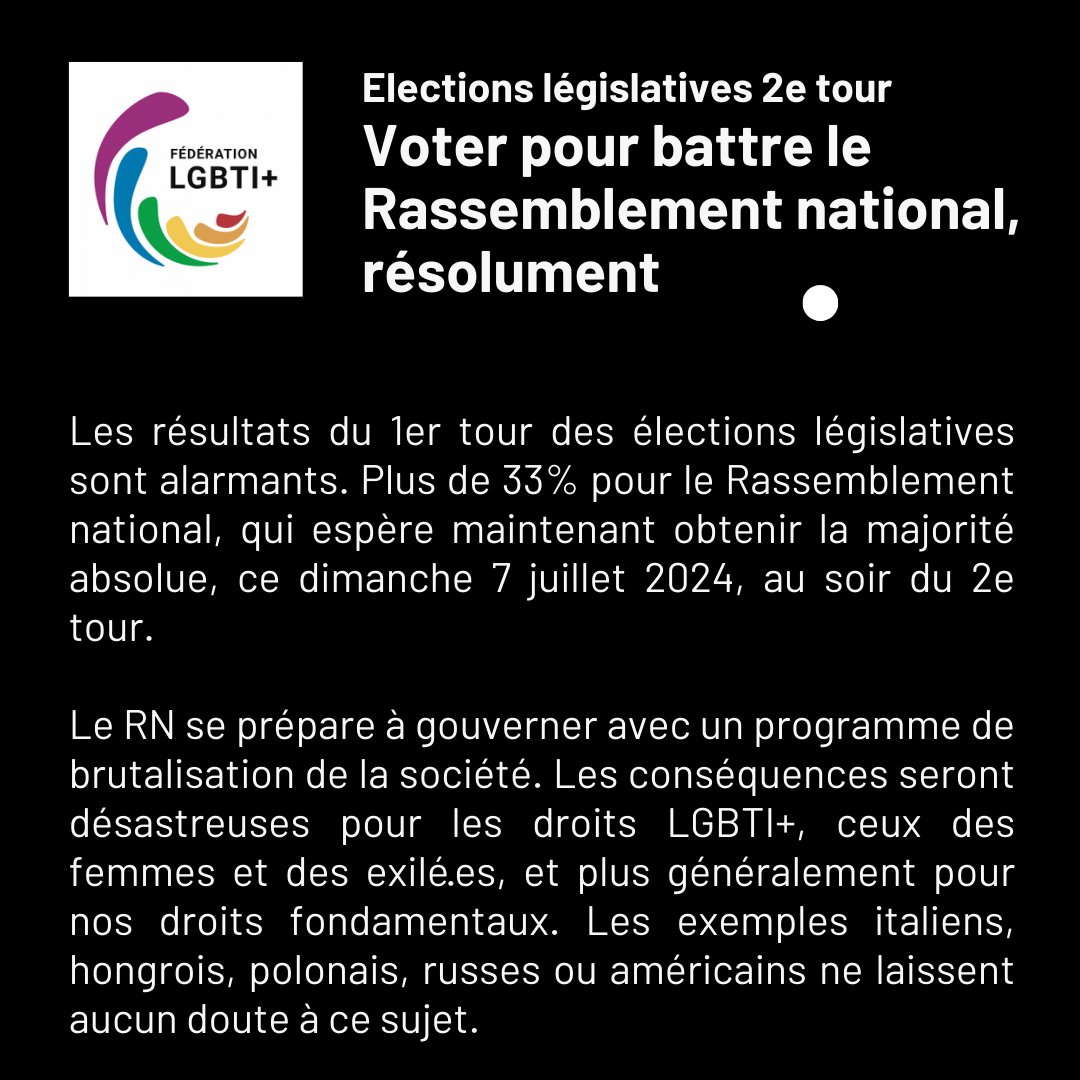 FÉDÉRATION LGBTI+

Elections législatives 2e tour
Voter pour battre le Rassemblement national, résolument

Les résultats du 1er tour des élections législatives sont alarmants. Plus de 33% pour le Rassemblement national, qui espère maintenant obtenir la majorité absolue, ce dimanche 7 juillet 2024, au soir du 2e tour.

Le RN se prépare à gouverner avec un programme de brutalisation de la société. Les conséquences seront désastreuses pour les droits LGBTI+, ceux des femmes et des exilé.es, et plus généralement pour nos droits fondamentaux. Les exemples italiens, hongrois, polonais, russes ou américains ne laissent aucun doute à ce sujet.